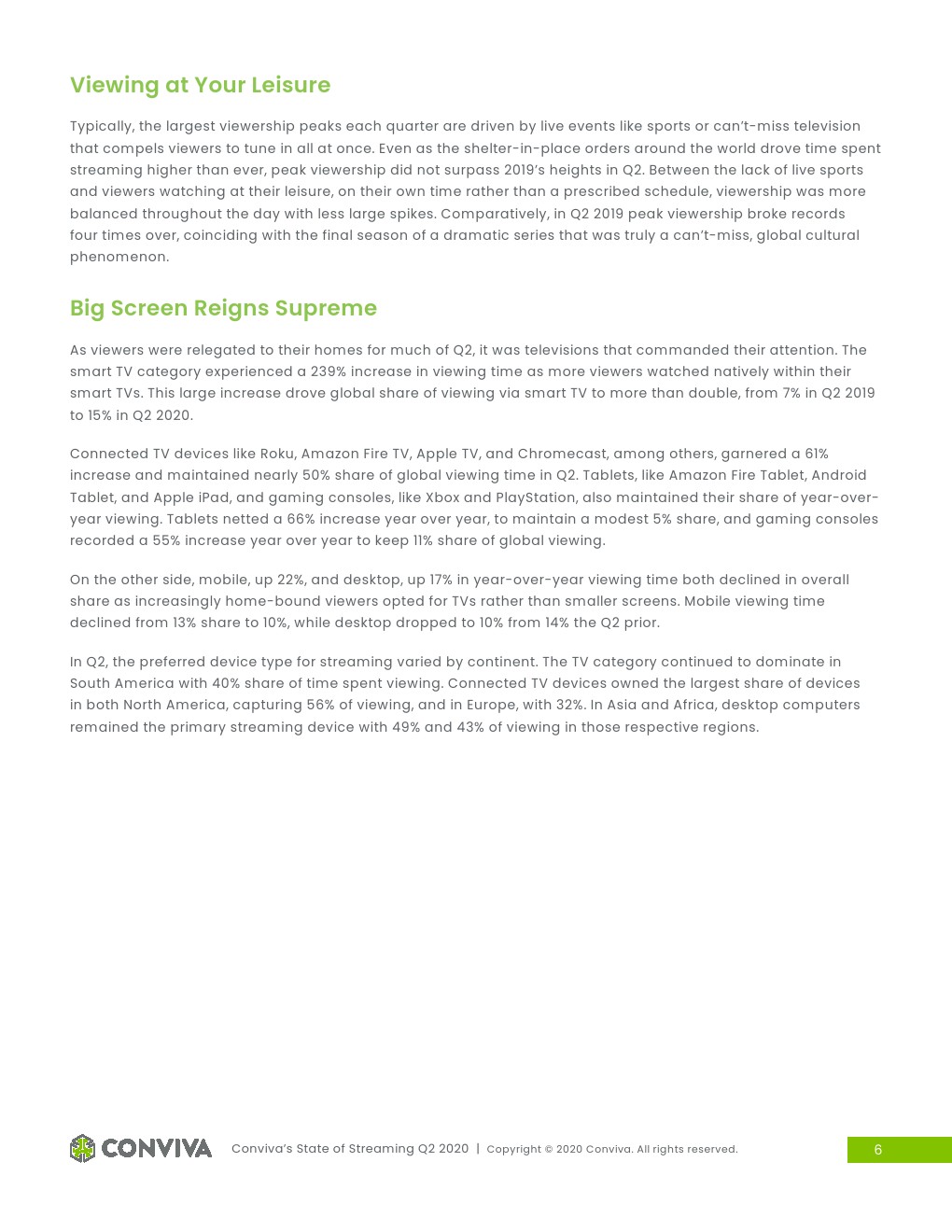 Viewing at Your Leisure

Typically, the largest viewership peaks each quarter are driven by live events like sports or can't-miss television that compels viewers to tune in all at once. Even as the shelter-in-place orders around the world drove time spent streaming higher than ever, peak viewership did not surpass 2019's heights in Q2. Between the lack of live sports and viewers watching at their leisure, on their own time rather than a prescribed schedule, viewership was more balanced throughout the day with less large spikes. Comparatively, in Q2 2019 peak viewership broke records four times over, coinciding with the final season of a dramatic series that was truly a can't-miss, global cultural phenomenon.

Big Screen Reigns Supreme

As viewers were relegated to their homes for much of Q2, it was televisions that commanded their attention. The smart TV category experienced a 239% increase in viewing time as more viewers watched natively within their smart TVs. This large increase drove global share of viewing via smart TV to more than double, from 7% in Q2 2019 to 15% in Q2 2020.

Connected TV devices like Roku, Amazon Fire TV, Apple TV, and Chromecast, among others, garnered a 61% increase and maintained nearly 50% share of global viewing time in Q2. Tablets, like Amazon Fire Tablet, Android Tablet, and Apple iPad, and gaming consoles, like Xbox and PlayStation, also maintained their share of year-over-year viewing. Tablets netted a 66% increase year over year, to maintain a modest 5% share, and gaming consoles recorded a 55% increase year over year to keep 11% share of global viewing.

On the other side, mobile, up 22%, and desktop, up 17% in year-over-year viewing time both declined in overall share as increasingly home-bound viewers opted for TVs rather than smaller screens. Mobile viewing time declined from 13% share to 10%, while desktop dropped to 10% from 14% the Q2 prior.

In Q2, the preferred device type for streaming varied by continent. The TV category continued to dominate in South America with 40% share of time spent viewing. Connected TV devices owned the largest share of devices in both North America, capturing 56% of viewing, and in Europe, with 32%. In Asia and Africa, desktop computers remained the primary streaming device with 49% and 43% of viewing in those respective regions.

CONVIVA Conviva's State of Streaming Q2 2020 | Copyright © 2020 Conviva. All rights reserved. 6